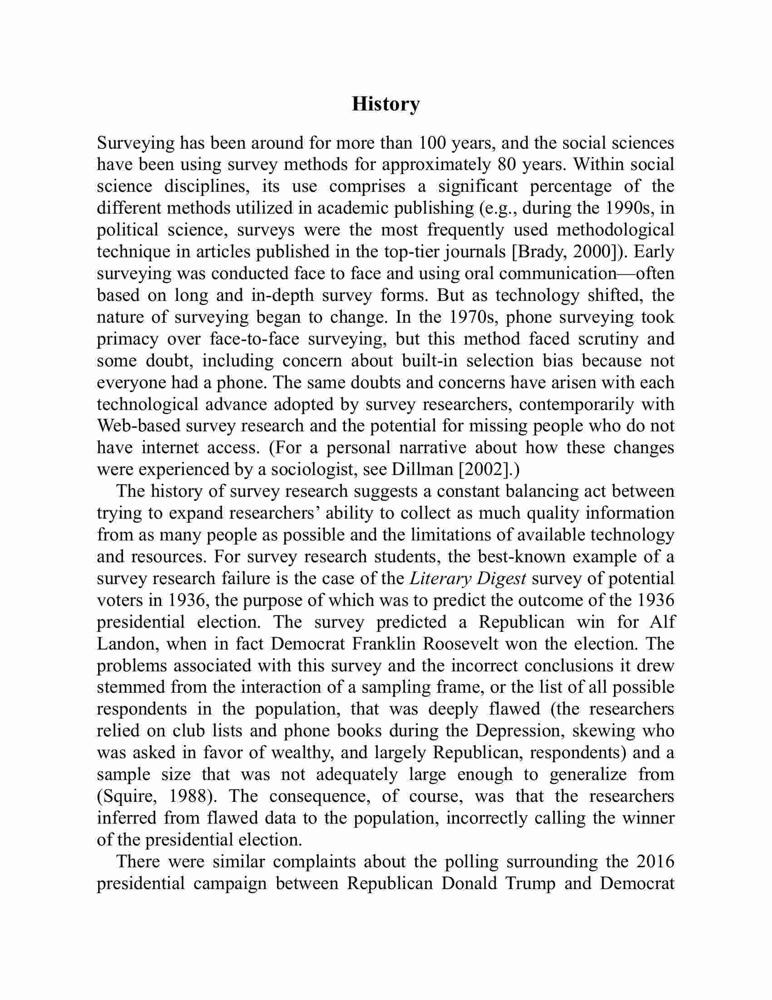 History

Surveying has been around for more than 100 years, and the social sciences have been using survey methods for approximately 80 years. Within social science disciplines, its use comprises a significant percentage of the different methods utilized in academic publishing (e.g., during the 1990s, in political science, surveys were the most frequently used methodological technique in articles published in the top-tier journals [Brady, 2000]). Early surveying was conducted face to face and using oral communication—often based on long and in-depth survey forms. But as technology shifted, the nature of surveying began to change. In the 1970s, phone surveying took primacy over face-to-face surveying, but this method faced scrutiny and some doubt, including concern about built-in selection bias because not everyone had a phone. The same doubts and concerns have arisen with each technological advance adopted by survey researchers, contemporarily with Web-based survey research and the potential for missing people who do not have internet access. (For a personal narrative about how these changes were experienced by a sociologist, see Dillman [2002].)

The history of survey research suggests a constant balancing act between trying to expand researchers' ability to collect as much quality information from as many people as possible and the limitations of available technology and resources. For survey research students, the best-known example of a survey research failure is the case of the Literary Digest survey of potential voters in 1936, the purpose of which was to predict the outcome of the 1936 presidential election. The survey predicted a Republican win for Alf Landon, when in fact Democrat Franklin Roosevelt won the election. The problems associated with this survey and the incorrect conclusions it drew stemmed from the interaction of a sampling frame, or the list of all possible respondents in the population, that was deeply flawed (the researchers relied on club lists and phone books during the Depression, skewing who was asked in favor of wealthy, and largely Republican, respondents) and a sample size that was not adequately large enough to generalize from (Squire, 1988). The consequence, of course, was that the researchers inferred from flawed data to the population, incorrectly calling the winner of the presidential election.

There were similar complaints about the polling surrounding the 2016 presidential campaign between Republican Donald Trump and Democrat